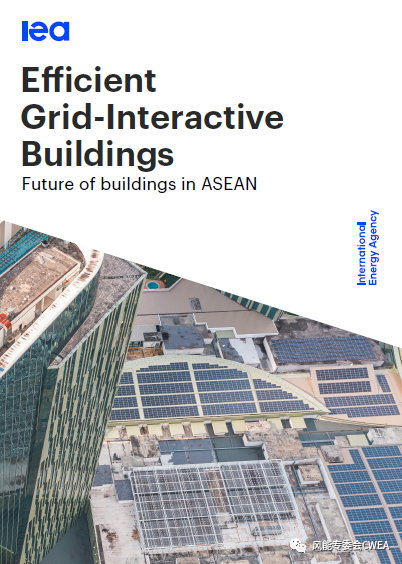 iea

Efficient Grid-Interactive Buildings

Future of buildings in ASEAN

International Energy Agency

风能专委会CWEA